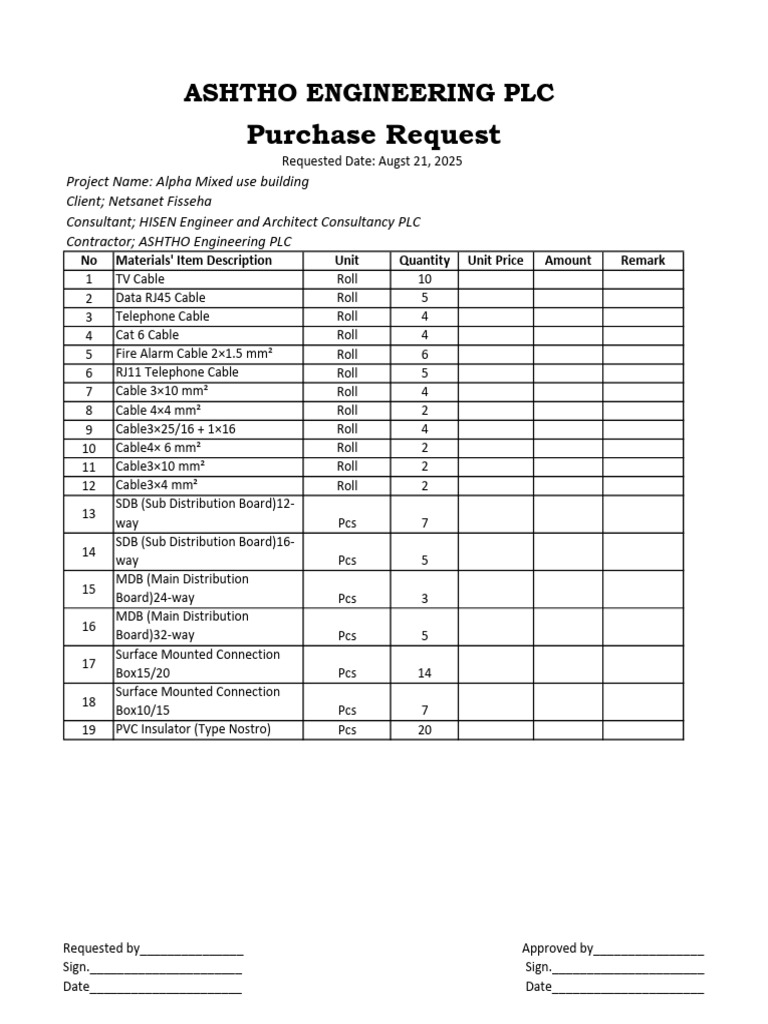 ASHTHO ENGINEERING PLC

Purchase Request

Requested Date: Augst 21, 2025

Project Name: Alpha Mixed use building
Client; Netsanet Fisseha
Consultant; HISEN Engineer and Architect Consultancy PLC
Contractor; ASHTHO Engineering PLC

| No | Materials' Item Description | Unit | Quantity | Unit Price | Amount | Remark |
|---|---|---|---|---|---|---|
| 1 | TV Cable | Roll | 10 | | | |
| 2 | Data RJ45 Cable | Roll | 5 | | | |
| 3 | Telephone Cable | Roll | 4 | | | |
| 4 | Cat 6 Cable | Roll | 4 | | | |
| 5 | Fire Alarm Cable 2×1.5 mm² | Roll | 6 | | | |
| 6 | RJ11 Telephone Cable | Roll | 5 | | | |
| 7 | Cable 3×10 mm² | Roll | 4 | | | |
| 8 | Cable 4×4 mm² | Roll | 2 | | | |
| 9 | Cable3×25/16 + 1×16 | Roll | 4 | | | |
| 10 | Cable4× 6 mm² | Roll | 2 | | | |
| 11 | Cable3×10 mm² | Roll | 2 | | | |
| 12 | Cable3×4 mm² | Roll | 2 | | | |
| 13 | SDB (Sub Distribution Board)12-way | Pcs | 7 | | | |
| 14 | SDB (Sub Distribution Board)16-way | Pcs | 5 | | | |
| 15 | MDB (Main Distribution Board)24-way | Pcs | 3 | | | |
| 16 | MDB (Main Distribution Board)32-way | Pcs | 5 | | | |
| 17 | Surface Mounted Connection Box15/20 | Pcs | 14 | | | |
| 18 | Surface Mounted Connection Box10/15 | Pcs | 7 | | | |
| 19 | PVC Insulator (Type Nostro) | Pcs | 20 | | | |

Requested by_______________
Sign.______________________
Date______________________

Approved by________________
Sign.______________________
Date______________________